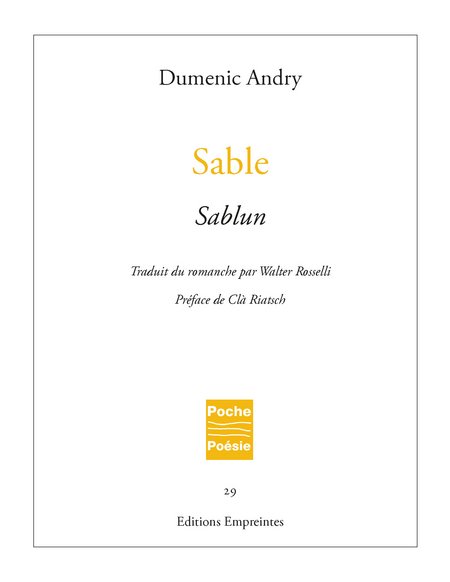 Dumenic Andry

Sable

Sablun

Traduit du romanche par Walter Rosselli

Préface de Clà Riatsch

Poche

Poésie

29

Editions Empreintes